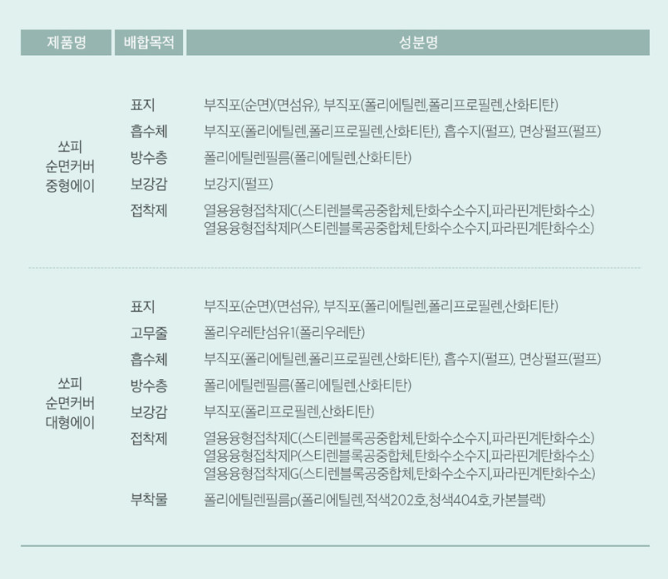 | 제품명 | 배합목적 | 성분명 |
|---|---|---|
| 쏘피 순면커버 중형에이 | 표지 | 부직포(순면)(면섬유), 부직포(폴리에틸렌,폴리프로필렌,산화티탄) |
| | 흡수체 | 부직포(폴리에틸렌,폴리프로필렌,산화티탄), 흡수지(펄프), 면상펄프(펄프) |
| | 방수층 | 폴리에틸렌필름(폴리에틸렌,산화티탄) |
| | 보강감 | 보강지(펄프) |
| | 접착제 | 열용융형접착제C(스티렌블록공중합체,탄화수소수지,파라핀계탄화수소) 열용융형접착제P(스티렌블록공중합체,탄화수소수지,파라핀계탄화수소) |
| 쏘피 순면커버 대형에이 | 표지 | 부직포(순면)(면섬유), 부직포(폴리에틸렌,폴리프로필렌,산화티탄) |
| | 고무줄 | 폴리우레탄섬유1(폴리우레탄) |
| | 흡수체 | 부직포(폴리에틸렌,폴리프로필렌,산화티탄), 흡수지(펄프), 면상펄프(펄프) |
| | 방수층 | 폴리에틸렌필름(폴리에틸렌,산화티탄) |
| | 보강감 | 부직포(폴리프로필렌,산화티탄) |
| | 접착제 | 열용융형접착제C(스티렌블록공중합체,탄화수소수지,파라핀계탄화수소) 열용융형접착제P(스티렌블록공중합체,탄화수소수지,파라핀계탄화수소) 열용융형접착제G(스티렌블록공중합체,탄화수소수지,파라핀계탄화수소) |
| | 부착물 | 폴리에틸렌필름p(폴리에틸렌,적색202호,청색404호,카본블랙) |